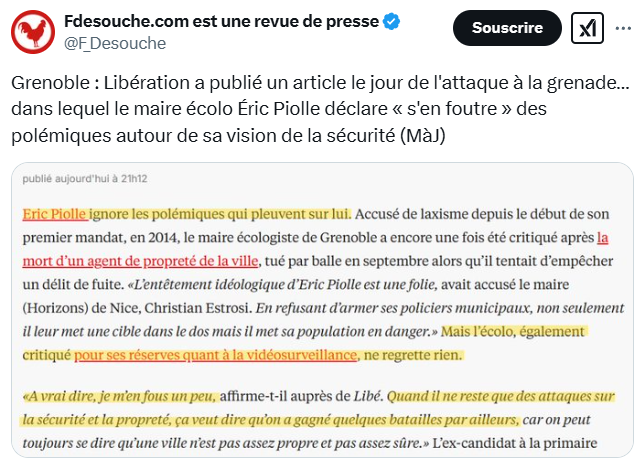 Fdesouche.com est une revue de presse
@F_Desouche

Souscrire

Grenoble : Libération a publié un article le jour de l'attaque à la grenade... dans lequel le maire écolo Éric Piolle déclare « s'en foutre » des polémiques autour de sa vision de la sécurité (MàJ)

publié aujourd'hui à 21h12

Eric Piolle ignore les polémiques qui pleuvent sur lui. Accusé de laxisme depuis le début de son premier mandat, en 2014, le maire écologiste de Grenoble a encore une fois été critiqué après la mort d'un agent de propreté de la ville, tué par balle en septembre alors qu'il tentait d'empêcher un délit de fuite. «L'entêtement idéologique d'Eric Piolle est une folie, avait accusé le maire (Horizons) de Nice, Christian Estrosi. En refusant d'armer ses policiers municipaux, non seulement il leur met une cible dans le dos mais il met sa population en danger.» Mais l'écolo, également critiqué pour ses réserves quant à la vidéosurveillance, ne regrette rien.

«A vrai dire, je m'en fous un peu, affirme-t-il auprès de Libé. Quand il ne reste que des attaques sur la sécurité et la propreté, ça veut dire qu'on a gagné quelques batailles par ailleurs, car on peut toujours se dire qu'une ville n'est pas assez propre et pas assez sûre.» L'ex-candidat à la primaire